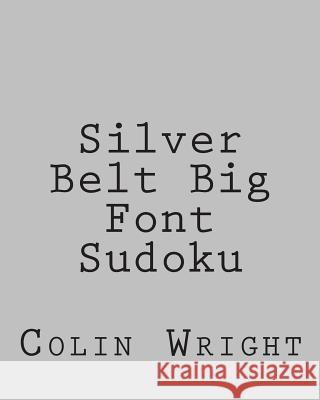 Silver
Belt Big
Font
Sudoku

Colin Wright

Kraina Książek